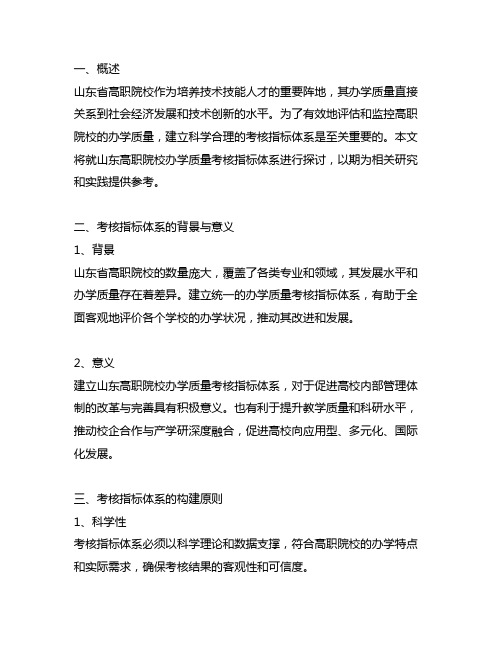 一、概述
山东省高职院校作为培养技术技能人才的重要阵地，其办学质量直接关系到社会经济发展和技术创新的水平。为了有效地评估和监控高职院校的办学质量，建立科学合理的考核指标体系是至关重要的。本文将就山东高职院校办学质量考核指标体系进行探讨，以期为相关研究和实践提供参考。

二、考核指标体系的背景与意义
1、背景
山东省高职院校的数量庞大，覆盖了各类专业和领域，其发展水平和办学质量存在着差异。建立统一的办学质量考核指标体系，有助于全面客观地评价各个学校的办学状况，推动其改进和发展。

2、意义
建立山东高职院校办学质量考核指标体系，对于促进高校内部管理体制的改革与完善具有积极意义。也有利于提升教学质量和科研水平，推动校企合作与产学研深度融合，促进高校向应用型、多元化、国际化发展。

三、考核指标体系的构建原则
1、科学性
考核指标体系必须以科学理论和数据支撑，符合高职院校的办学特点和实际需求，确保考核结果的客观性和可信度。